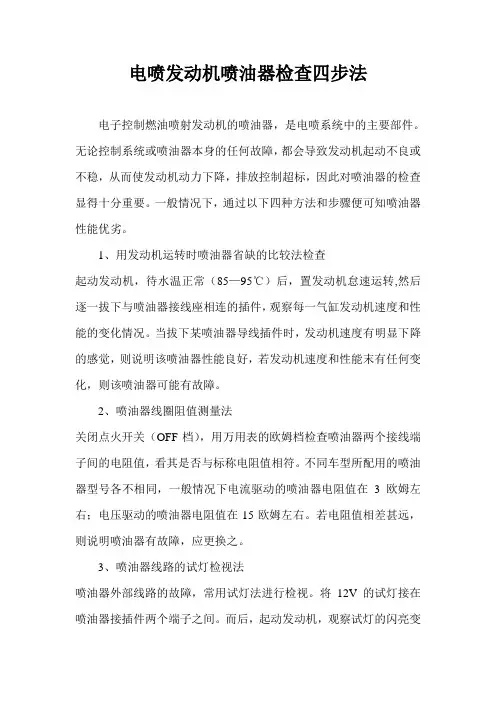 电喷发动机喷油器检查四步法

电子控制燃油喷射发动机的喷油器，是电喷系统中的主要部件。无论控制系统或喷油器本身的任何故障，都会导致发动机起动不良或不稳，从而使发动机动力下降，排放控制超标，因此对喷油器的检查显得十分重要。一般情况下，通过以下四种方法和步骤便可知喷油器性能优劣。

1、用发动机运转时喷油器省缺的比较法检查

起动发动机，待水温正常（85—95℃）后，置发动机怠速运转,然后逐一拔下与喷油器接线座相连的插件，观察每一气缸发动机速度和性能的变化情况。当拔下某喷油器导线插件时，发动机速度有明显下降的感觉，则说明该喷油器性能良好，若发动机速度和性能末有任何变化，则该喷油器可能有故障。

2、喷油器线圈阻值测量法

关闭点火开关（OFF 档），用万用表的欧姆档检查喷油器两个接线端子间的电阻值，看其是否与标称电阻值相符。不同车型所配用的喷油器型号各不相同，一般情况下电流驱动的喷油器电阻值在 3 欧姆左右；电压驱动的喷油器电阻值在 15 欧姆左右。若电阻值相差甚远，则说明喷油器有故障，应更换之。

3、喷油器线路的试灯检视法

喷油器外部线路的故障，常用试灯法进行检视。将 12V 的试灯接在喷油器接插件两个端子之间。而后，起动发动机，观察试灯的闪亮变